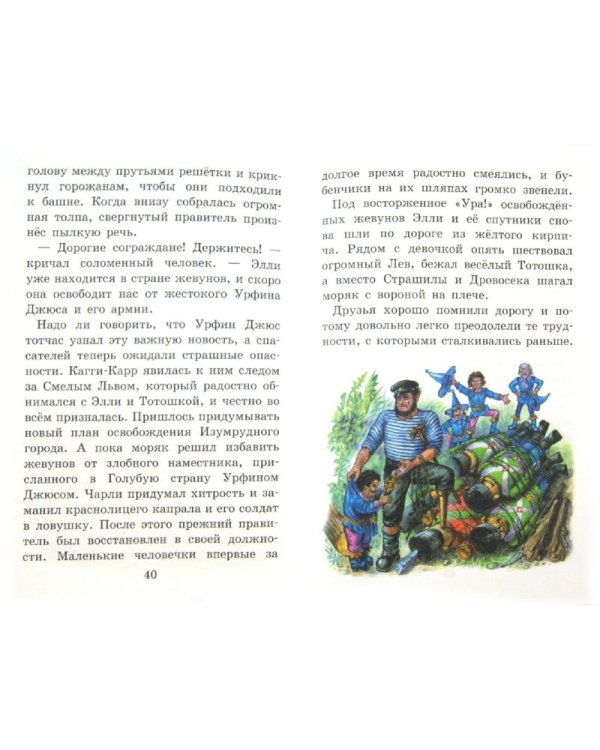 голову между прутьями решётки и крикнул горожанам, чтобы они подходили к башне. Когда внизу собралась огромная толпа, свергнутый правитель произнёс пылкую речь.

— Дорогие сограждане! Держитесь! — кричал соломенный человек. — Элли уже находится в стране жевунов, и скоро она освободит нас от жестокого Урфина Джюса и его армии.

Надо ли говорить, что Урфин Джюс тотчас узнал эту важную новость, а спасателей теперь ожидали страшные опасности. Кагги-Карр явилась к ним следом за Смелым Львом, который радостно обнимался с Элли и Тотошкой, и честно во всём призналась. Пришлось придумывать новый план освобождения Изумрудного города. А пока моряк решил избавить жевунов от злобного наместника, присланного в Голубую страну Урфином Джюсом. Чарли придумал хитрость и заманил краснолицего капрала и его солдат в ловушку. После этого прежний правитель был восстановлен в своей должности. Маленькие человечки впервые за

40

долгое время радостно смеялись, и бубенчики на их шляпах громко звенели.

Под восторженное «Ура!» освобождённых жевунов Элли и её спутники снова шли по дороге из жёлтого кирпича. Рядом с девочкой опять шествовал огромный Лев, бежал весёлый Тотошка, а вместо Страшилы и Дровосека шагал моряк с вороной на плече.

Друзья хорошо помнили дорогу и потому довольно легко преодолели те трудности, с которыми сталкивались раньше.